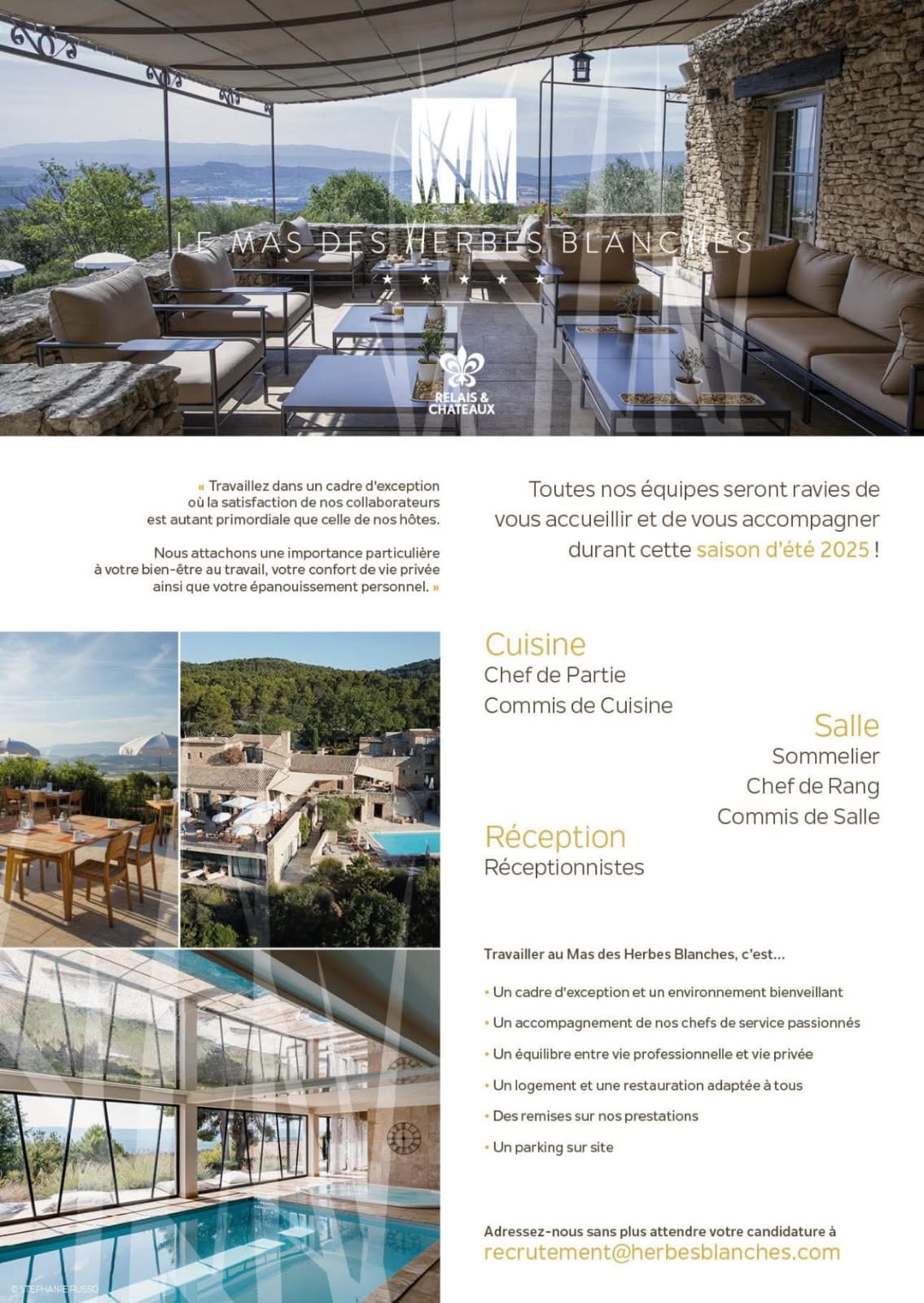 LE MAS DES HERBES BLANCHES
★ ★ ★ ★ ★

RELAIS & CHATEAUX

« Travaillez dans un cadre d'exception où la satisfaction de nos collaborateurs est autant primordiale que celle de nos hôtes.

Nous attachons une importance particulière à votre bien-être au travail, votre confort de vie privée ainsi que votre épanouissement personnel. »

Toutes nos équipes seront ravies de vous accueillir et de vous accompagner durant cette saison d'été 2025 !

Cuisine
Chef de Partie
Commis de Cuisine

Salle
Sommelier
Chef de Rang
Commis de Salle

Réception
Réceptionnistes

Travailler au Mas des Herbes Blanches, c'est...

• Un cadre d'exception et un environnement bienveillant
• Un accompagnement de nos chefs de service passionnés
• Un équilibre entre vie professionnelle et vie privée
• Un logement et une restauration adaptée à tous
• Des remises sur nos prestations
• Un parking sur site

Adressez-nous sans plus attendre votre candidature à
recrutement@herbesblanches.com

© STEPHANIE RUSSO